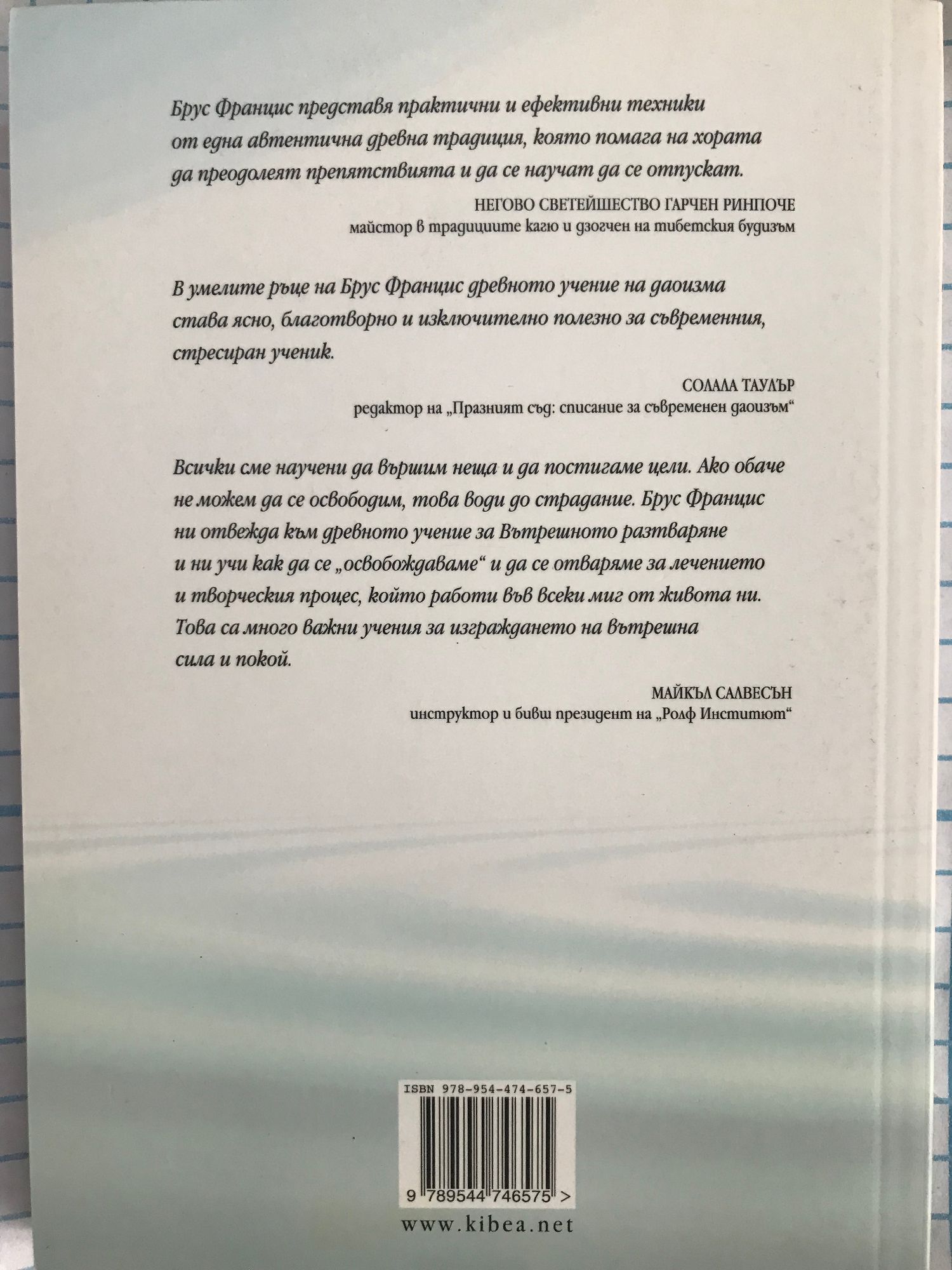 Брус Францис представя практични и ефективни техники от една автентична древна традиция, която помага на хората да преодолеят препятствията и да се научат да се отпускат.

НЕГОВО СВЕТЕЙШЕСТВО ГАРЧЕН РИНПОЧЕ
майстор в традициите кагю и дзогчен на тибетския будизъм

В умелите ръце на Брус Францис древното учение на даоизма става ясно, благотворно и изключително полезно за съвременния, стресиран ученик.

СОЛАЛА ТАУЛЪР
редактор на „Празният съд: списание за съвременен даоизъм“

Всички сме научени да вършим неща и да постигаме цели. Ако обаче не можем да се освободим, това води до страдание. Брус Францис ни отвежда към древното учение за Вътрешното разтваряне и ни учи как да се „освобождаваме“ и да се отваряме за лечението и творческия процес, който работи във всеки миг от живота ни. Това са много важни учения за изграждането на вътрешна сила и покой.

МАЙКЪЛ САЛВЕСЪН
инструктор и бивш президент на „Ролф Институт“

ISBN 978-954-474-657-5

9 789544 746575 >

www.kibea.net